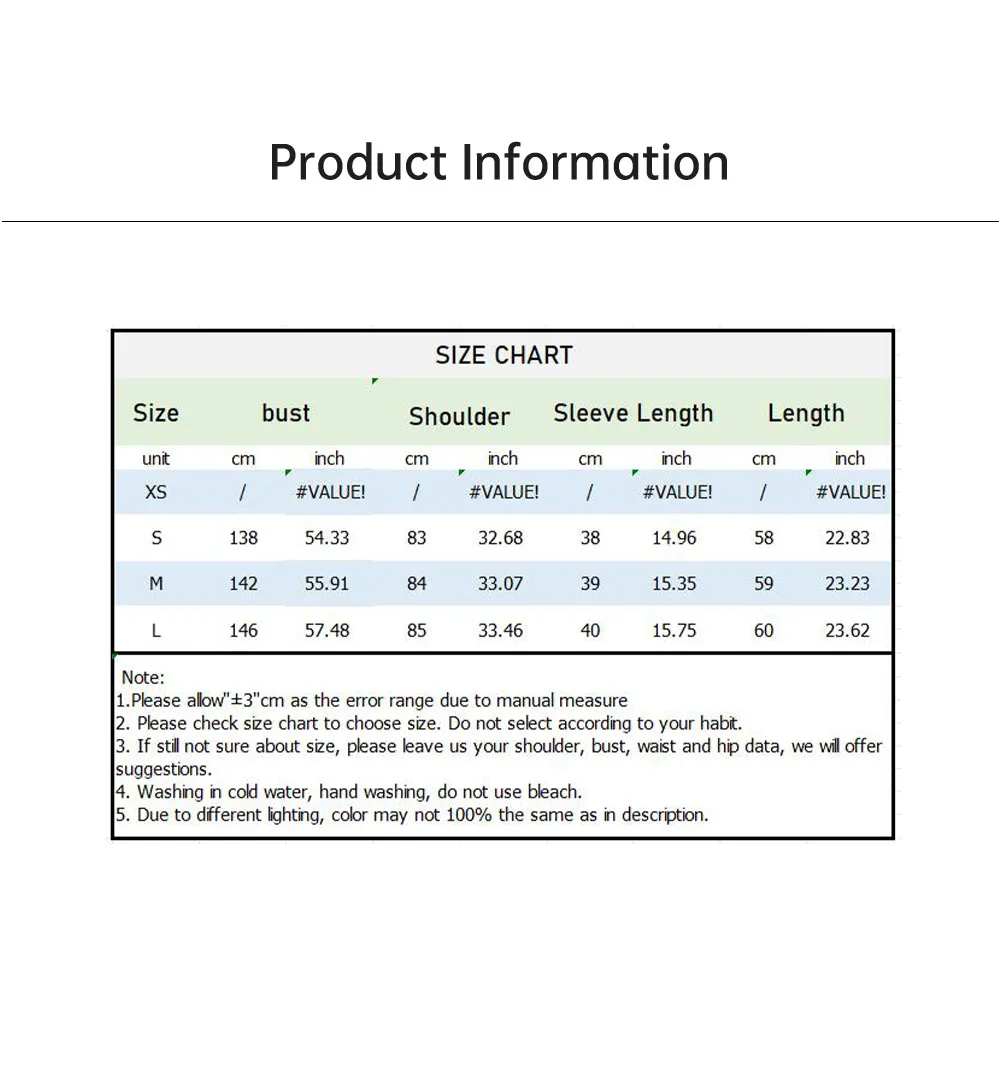 Product Information

SIZE CHART

| Size | bust | | Shoulder | | Sleeve Length | | Length | |
|---|---|---|---|---|---|---|---|---|
| unit | cm | inch | cm | inch | cm | inch | cm | inch |
| XS | / | #VALUE! | / | #VALUE! | / | #VALUE! | / | #VALUE! |
| S | 138 | 54.33 | 83 | 32.68 | 38 | 14.96 | 58 | 22.83 |
| M | 142 | 55.91 | 84 | 33.07 | 39 | 15.35 | 59 | 23.23 |
| L | 146 | 57.48 | 85 | 33.46 | 40 | 15.75 | 60 | 23.62 |

Note:
1.Please allow"±3"cm as the error range due to manual measure
2. Please check size chart to choose size. Do not select according to your habit.
3. If still not sure about size, please leave us your shoulder, bust, waist and hip data, we will offer suggestions.
4. Washing in cold water, hand washing, do not use bleach.
5. Due to different lighting, color may not 100% the same as in description.